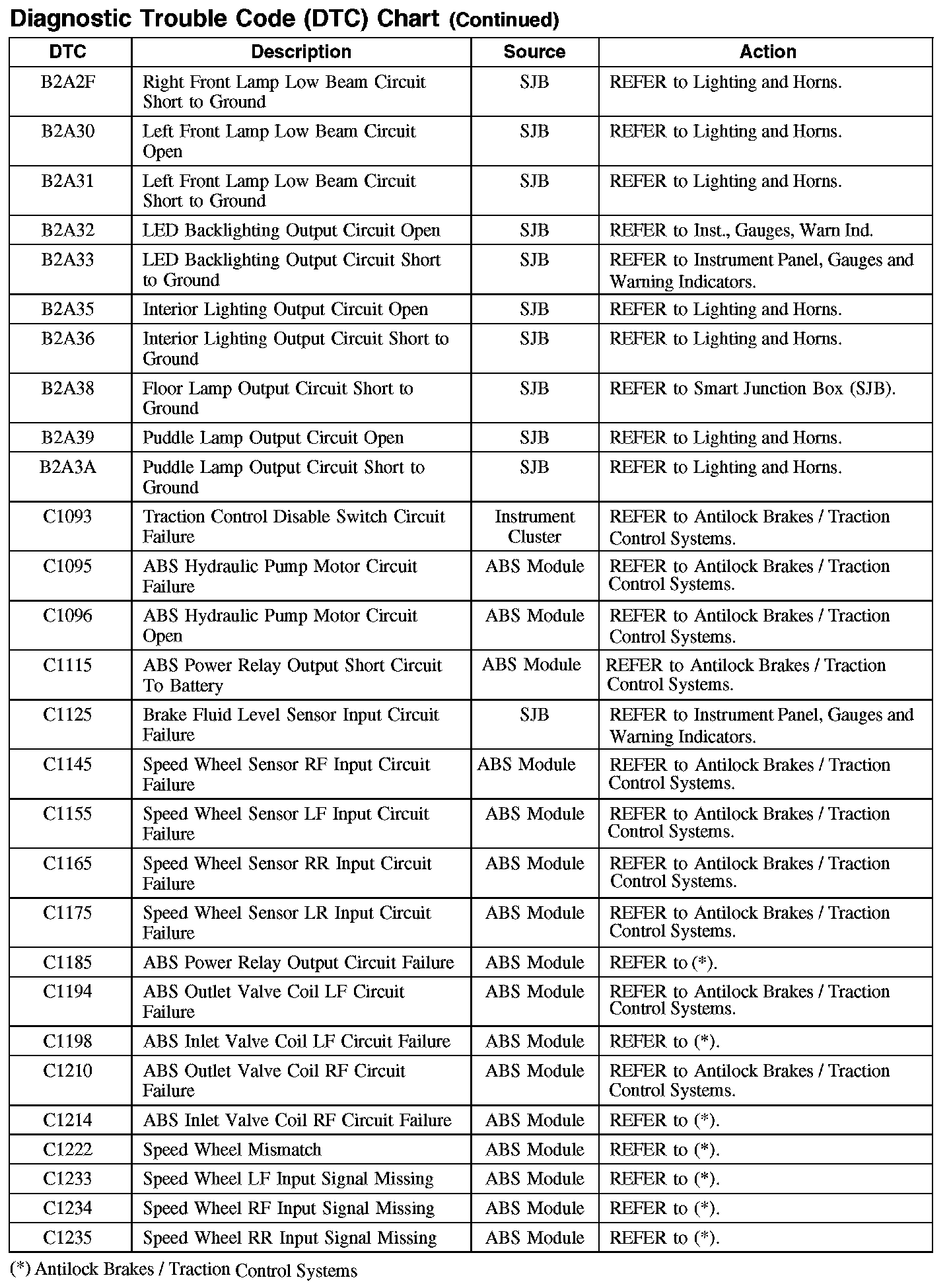 Diagnostic Trouble Code (DTC) Chart (Continued)

| DTC | Description | Source | Action |
|---|---|---|---|
| B2A2F | Right Front Lamp Low Beam Circuit Short to Ground | SJB | REFER to Lighting and Horns. |
| B2A30 | Left Front Lamp Low Beam Circuit Open | SJB | REFER to Lighting and Horns. |
| B2A31 | Left Front Lamp Low Beam Circuit Short to Ground | SJB | REFER to Lighting and Horns. |
| B2A32 | LED Backlighting Output Circuit Open | SJB | REFER to Inst., Gauges, Warn Ind. |
| B2A33 | LED Backlighting Output Circuit Short to Ground | SJB | REFER to Instrument Panel, Gauges and Warning Indicators. |
| B2A35 | Interior Lighting Output Circuit Open | SJB | REFER to Lighting and Horns. |
| B2A36 | Interior Lighting Output Circuit Short to Ground | SJB | REFER to Lighting and Horns. |
| B2A38 | Floor Lamp Output Circuit Short to Ground | SJB | REFER to Smart Junction Box (SJB). |
| B2A39 | Puddle Lamp Output Circuit Open | SJB | REFER to Lighting and Horns. |
| B2A3A | Puddle Lamp Output Circuit Short to Ground | SJB | REFER to Lighting and Horns. |
| C1093 | Traction Control Disable Switch Circuit Failure | Instrument Cluster | REFER to Antilock Brakes / Traction Control Systems. |
| C1095 | ABS Hydraulic Pump Motor Circuit Failure | ABS Module | REFER to Antilock Brakes / Traction Control Systems. |
| C1096 | ABS Hydraulic Pump Motor Circuit Open | ABS Module | REFER to Antilock Brakes / Traction Control Systems. |
| C1115 | ABS Power Relay Output Short Circuit To Battery | ABS Module | REFER to Antilock Brakes / Traction Control Systems. |
| C1125 | Brake Fluid Level Sensor Input Circuit Failure | SJB | REFER to Instrument Panel, Gauges and Warning Indicators. |
| C1145 | Speed Wheel Sensor RF Input Circuit Failure | ABS Module | REFER to Antilock Brakes / Traction Control Systems. |
| C1155 | Speed Wheel Sensor LF Input Circuit Failure | ABS Module | REFER to Antilock Brakes / Traction Control Systems. |
| C1165 | Speed Wheel Sensor RR Input Circuit Failure | ABS Module | REFER to Antilock Brakes / Traction Control Systems. |
| C1175 | Speed Wheel Sensor LR Input Circuit Failure | ABS Module | REFER to Antilock Brakes / Traction Control Systems. |
| C1185 | ABS Power Relay Output Circuit Failure | ABS Module | REFER to (*). |
| C1194 | ABS Outlet Valve Coil LF Circuit Failure | ABS Module | REFER to Antilock Brakes / Traction Control Systems. |
| C1198 | ABS Inlet Valve Coil LF Circuit Failure | ABS Module | REFER to (*). |
| C1210 | ABS Outlet Valve Coil RF Circuit Failure | ABS Module | REFER to Antilock Brakes / Traction Control Systems. |
| C1214 | ABS Inlet Valve Coil RF Circuit Failure | ABS Module | REFER to (*). |
| C1222 | Speed Wheel Mismatch | ABS Module | REFER to (*). |
| C1233 | Speed Wheel LF Input Signal Missing | ABS Module | REFER to (*). |
| C1234 | Speed Wheel RF Input Signal Missing | ABS Module | REFER to (*). |
| C1235 | Speed Wheel RR Input Signal Missing | ABS Module | REFER to (*). |

(*) Antilock Brakes / Traction Control Systems